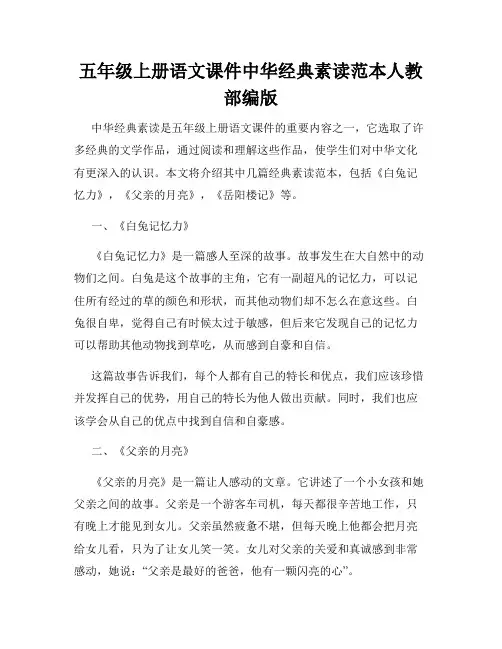 五年级上册语文课件中华经典素读范本人教部编版

中华经典素读是五年级上册语文课件的重要内容之一，它选取了许多经典的文学作品，通过阅读和理解这些作品，使学生们对中华文化有更深入的认识。本文将介绍其中几篇经典素读范本，包括《白兔记忆力》，《父亲的月亮》，《岳阳楼记》等。

一、《白兔记忆力》

《白兔记忆力》是一篇感人至深的故事。故事发生在大自然中的动物们之间。白兔是这个故事的主角，它有一副超凡的记忆力，可以记住所有经过的草的颜色和形状，而其他动物们却不怎么在意这些。白兔很自卑，觉得自己有时候太过于敏感，但后来它发现自己的记忆力可以帮助其他动物找到草吃，从而感到自豪和自信。

这篇故事告诉我们，每个人都有自己的特长和优点，我们应该珍惜并发挥自己的优势，用自己的特长为他人做出贡献。同时，我们也应该学会从自己的优点中找到自信和自豪感。

二、《父亲的月亮》

《父亲的月亮》是一篇让人感动的文章。它讲述了一个小女孩和她父亲之间的故事。父亲是一个游客车司机，每天都很辛苦地工作，只有晚上才能见到女儿。父亲虽然疲惫不堪，但每天晚上他都会把月亮给女儿看，只为了让女儿笑一笑。女儿对父亲的关爱和真诚感到非常感动，她说：“父亲是最好的爸爸，他有一颗闪亮的心”。